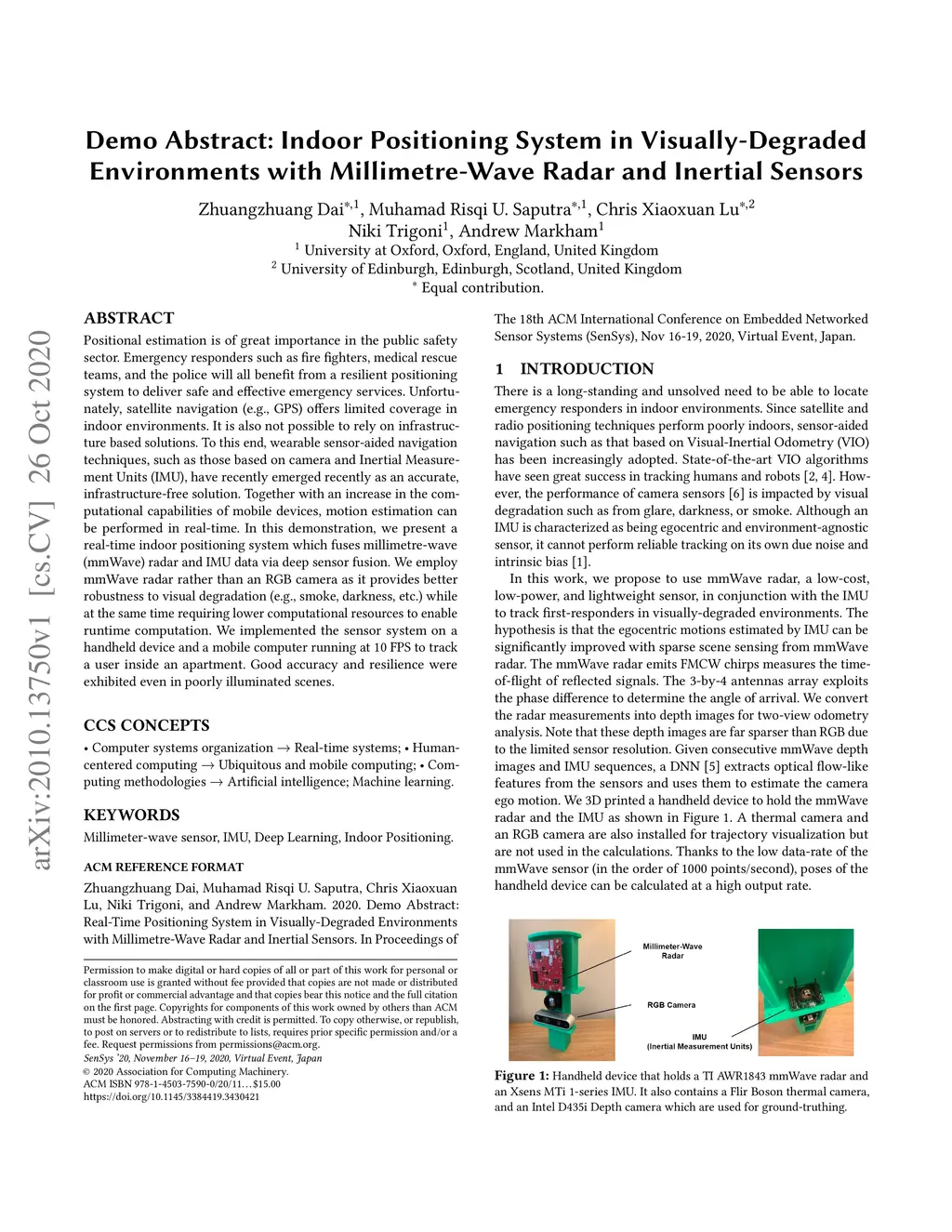 arXiv:2010.13750v1 [cs.CV] 26 Oct 2020

Demo Abstract: Indoor Positioning System in Visually-Degraded Environments with Millimetre-Wave Radar and Inertial Sensors

Zhuangzhuang Dai$^{*,1}$, Muhamad Risqi U. Saputra$^{*,1}$, Chris Xiaoxuan Lu$^{*,2}$
Niki Trigoni$^{1}$, Andrew Markham$^{1}$
$^{1}$ University at Oxford, Oxford, England, United Kingdom
$^{2}$ University of Edinburgh, Edinburgh, Scotland, United Kingdom
$^{*}$ Equal contribution.

ABSTRACT

Positional estimation is of great importance in the public safety sector. Emergency responders such as fire fighters, medical rescue teams, and the police will all benefit from a resilient positioning system to deliver safe and effective emergency services. Unfortunately, satellite navigation (e.g., GPS) offers limited coverage in indoor environments. It is also not possible to rely on infrastructure based solutions. To this end, wearable sensor-aided navigation techniques, such as those based on camera and Inertial Measurement Units (IMU), have recently emerged recently as an accurate, infrastructure-free solution. Together with an increase in the computational capabilities of mobile devices, motion estimation can be performed in real-time. In this demonstration, we present a real-time indoor positioning system which fuses millimetre-wave (mmWave) radar and IMU data via deep sensor fusion. We employ mmWave radar rather than an RGB camera as it provides better robustness to visual degradation (e.g., smoke, darkness, etc.) while at the same time requiring lower computational resources to enable runtime computation. We implemented the sensor system on a handheld device and a mobile computer running at 10 FPS to track a user inside an apartment. Good accuracy and resilience were exhibited even in poorly illuminated scenes.

CCS CONCEPTS

• Computer systems organization → Real-time systems; • Human-centered computing → Ubiquitous and mobile computing; • Computing methodologies → Artificial intelligence; Machine learning.

KEYWORDS

Millimeter-wave sensor, IMU, Deep Learning, Indoor Positioning.

ACM REFERENCE FORMAT

Zhuangzhuang Dai, Muhamad Risqi U. Saputra, Chris Xiaoxuan Lu, Niki Trigoni, and Andrew Markham. 2020. Demo Abstract: Real-Time Positioning System in Visually-Degraded Environments with Millimetre-Wave Radar and Inertial Sensors. In Proceedings of

Permission to make digital or hard copies of all or part of this work for personal or classroom use is granted without fee provided that copies are not made or distributed for profit or commercial advantage and that copies bear this notice and the full citation on the first page. Copyrights for components of this work owned by others than ACM must be honored. Abstracting with credit is permitted. To copy otherwise, or republish, to post on servers or to redistribute to lists, requires prior specific permission and/or a fee. Request permissions from permissions@acm.org.
SenSys '20, November 16–19, 2020, Virtual Event, Japan
© 2020 Association for Computing Machinery.
ACM ISBN 978-1-4503-7590-0/20/11…$15.00
https://doi.org/10.1145/3384419.3430421

The 18th ACM International Conference on Embedded Networked Sensor Systems (SenSys), Nov 16-19, 2020, Virtual Event, Japan.

1 INTRODUCTION

There is a long-standing and unsolved need to be able to locate emergency responders in indoor environments. Since satellite and radio positioning techniques perform poorly indoors, sensor-aided navigation such as that based on Visual-Inertial Odometry (VIO) has been increasingly adopted. State-of-the-art VIO algorithms have seen great success in tracking humans and robots [2, 4]. However, the performance of camera sensors [6] is impacted by visual degradation such as from glare, darkness, or smoke. Although an IMU is characterized as being egocentric and environment-agnostic sensor, it cannot perform reliable tracking on its own due noise and intrinsic bias [1].

In this work, we propose to use mmWave radar, a low-cost, low-power, and lightweight sensor, in conjunction with the IMU to track first-responders in visually-degraded environments. The hypothesis is that the egocentric motions estimated by IMU can be significantly improved with sparse scene sensing from mmWave radar. The mmWave radar emits FMCW chirps measures the time-of-flight of reflected signals. The 3-by-4 antennas array exploits the phase difference to determine the angle of arrival. We convert the radar measurements into depth images for two-view odometry analysis. Note that these depth images are far sparser than RGB due to the limited sensor resolution. Given consecutive mmWave depth images and IMU sequences, a DNN [5] extracts optical flow-like features from the sensors and uses them to estimate the camera ego motion. We 3D printed a handheld device to hold the mmWave radar and the IMU as shown in Figure 1. A thermal camera and an RGB camera are also installed for trajectory visualization but are not used in the calculations. Thanks to the low data-rate of the mmWave sensor (in the order of 1000 points/second), poses of the handheld device can be calculated at a high output rate.

Millimeter-Wave Radar
RGB Camera
IMU (Inertial Measurement Units)

Figure 1: Handheld device that holds a TI AWR1843 mmWave radar and an Xsens MTi 1-series IMU. It also contains a Flir Boson thermal camera, and an Intel D435i Depth camera which are used for ground-truthing.